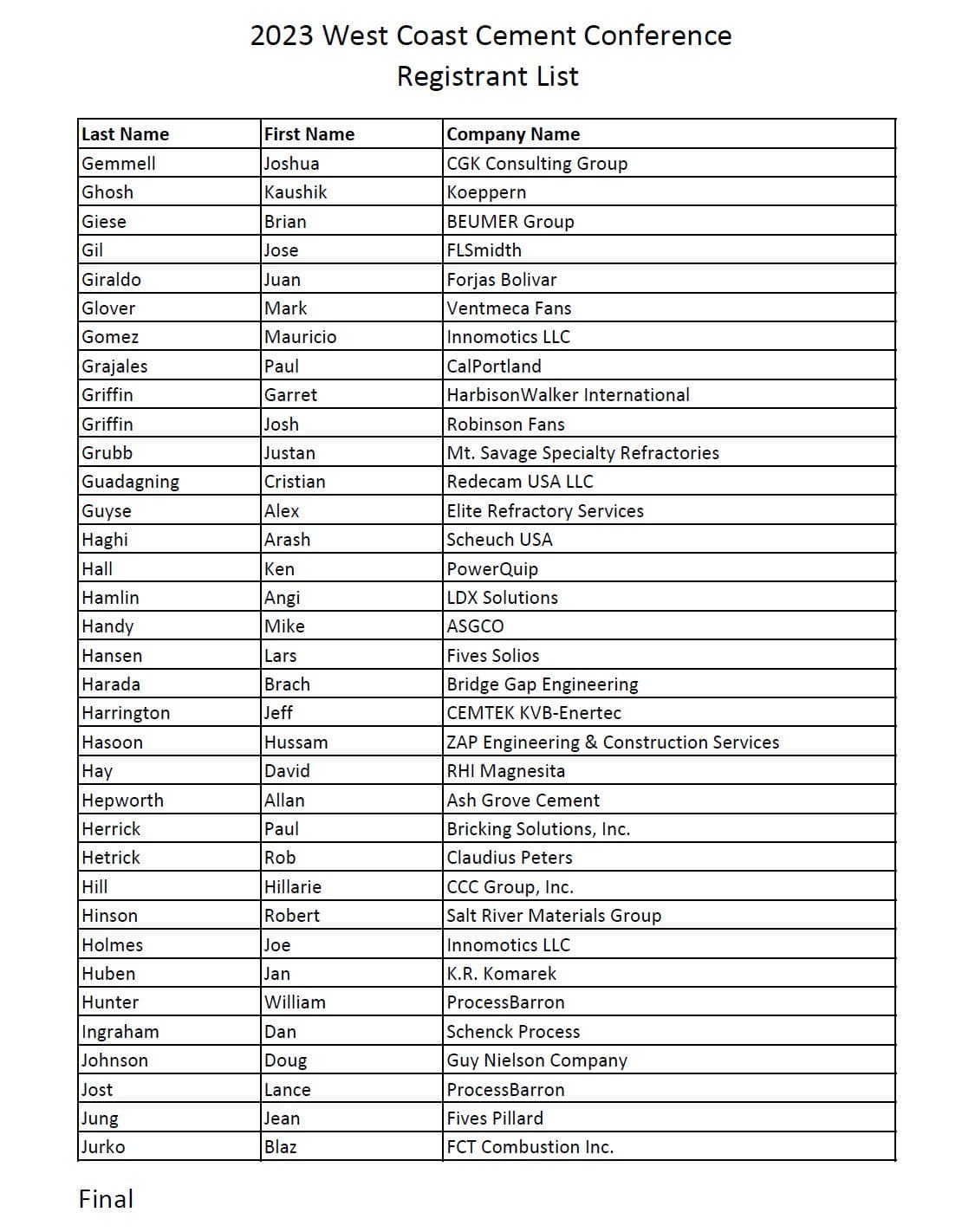 2023 West Coast Cement Conference
Registrant List

| Last Name | First Name | Company Name |
|---|---|---|
| Gemmell | Joshua | CGK Consulting Group |
| Ghosh | Kaushik | Koeppern |
| Giese | Brian | BEUMER Group |
| Gil | Jose | FLSmidth |
| Giraldo | Juan | Forjas Bolivar |
| Glover | Mark | Ventmeca Fans |
| Gomez | Mauricio | Innomotics LLC |
| Grajales | Paul | CalPortland |
| Griffin | Garret | HarbisonWalker International |
| Griffin | Josh | Robinson Fans |
| Grubb | Justan | Mt. Savage Specialty Refractories |
| Guadagning | Cristian | Redecam USA LLC |
| Guyse | Alex | Elite Refractory Services |
| Haghi | Arash | Scheuch USA |
| Hall | Ken | PowerQuip |
| Hamlin | Angi | LDX Solutions |
| Handy | Mike | ASGCO |
| Hansen | Lars | Fives Solios |
| Harada | Brach | Bridge Gap Engineering |
| Harrington | Jeff | CEMTEK KVB-Enertec |
| Hasoon | Hussam | ZAP Engineering & Construction Services |
| Hay | David | RHI Magnesita |
| Hepworth | Allan | Ash Grove Cement |
| Herrick | Paul | Bricking Solutions, Inc. |
| Hetrick | Rob | Claudius Peters |
| Hill | Hillarie | CCC Group, Inc. |
| Hinson | Robert | Salt River Materials Group |
| Holmes | Joe | Innomotics LLC |
| Huben | Jan | K.R. Komarek |
| Hunter | William | ProcessBarron |
| Ingraham | Dan | Schenck Process |
| Johnson | Doug | Guy Nielson Company |
| Jost | Lance | ProcessBarron |
| Jung | Jean | Fives Pillard |
| Jurko | Blaz | FCT Combustion Inc. |

Final